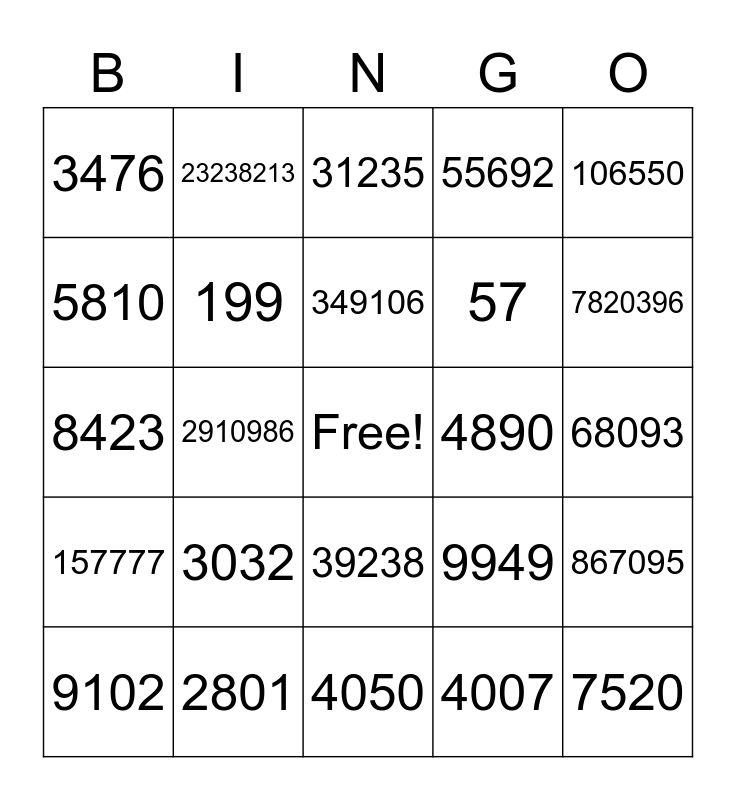 | B | I | N | G | O |
|---|---|---|---|---|
| 3476 | 23238213 | 31235 | 55692 | 106550 |
| 5810 | 199 | 349106 | 57 | 7820396 |
| 8423 | 2910986 | Free! | 4890 | 68093 |
| 157777 | 3032 | 39238 | 9949 | 867095 |
| 9102 | 2801 | 4050 | 4007 | 7520 |